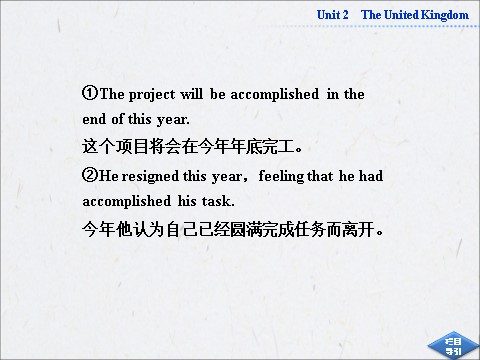 Unit 2 The United Kingdom

①The project will be accomplished in the end of this year.
这个项目将会在今年年底完工。

②He resigned this year，feeling that he had accomplished his task.
今年他认为自己已经圆满完成任务而离开。

栏目导引